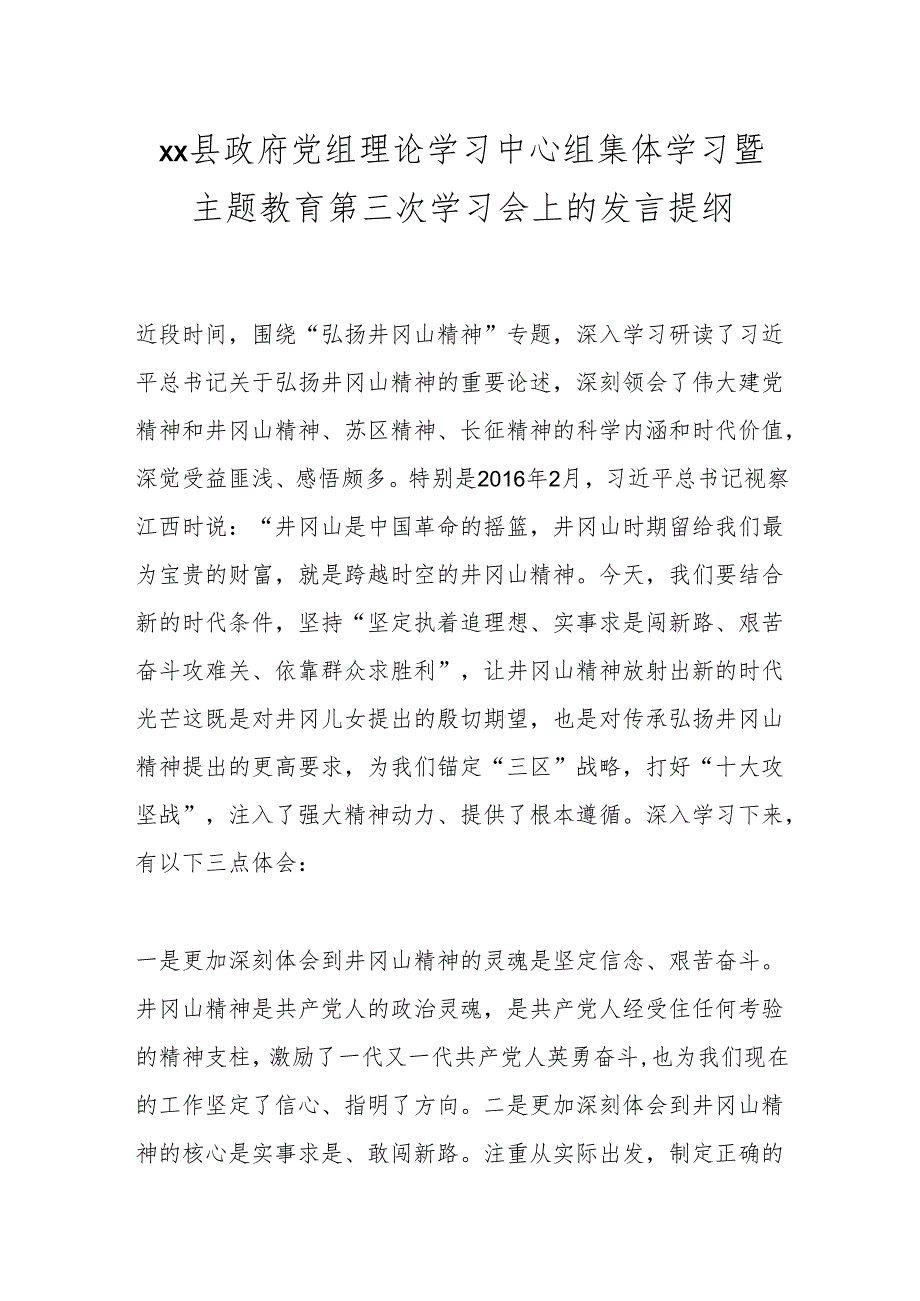 xx县政府党组理论学习中心组集体学习暨主题教育第三次学习会上的发言提纲

近段时间，围绕“弘扬井冈山精神”专题，深入学习研读了习近平总书记关于弘扬井冈山精神的重要论述，深刻领会了伟大建党精神和井冈山精神、苏区精神、长征精神的科学内涵和时代价值，深觉受益匪浅、感悟颇多。特别是2016年2月，习近平总书记视察江西时说：“井冈山是中国革命的摇篮，井冈山时期留给我们最为宝贵的财富，就是跨越时空的井冈山精神。今天，我们要结合新的时代条件，坚持“坚定执着追理想、实事求是闯新路、艰苦奋斗攻难关、依靠群众求胜利”，让井冈山精神放射出新的时代光芒这既是对井冈儿女提出的殷切期望，也是对传承弘扬井冈山精神提出的更高要求，为我们锚定“三区”战略，打好“十大攻坚战”，注入了强大精神动力、提供了根本遵循。深入学习下来，有以下三点体会：

一是更加深刻体会到井冈山精神的灵魂是坚定信念、艰苦奋斗。井冈山精神是共产党人的政治灵魂，是共产党人经受住任何考验的精神支柱，激励了一代又一代共产党人英勇奋斗，也为我们现在的工作坚定了信心、指明了方向。二是更加深刻体会到井冈山精神的核心是实事求是、敢闯新路。注重从实际出发，制定正确的